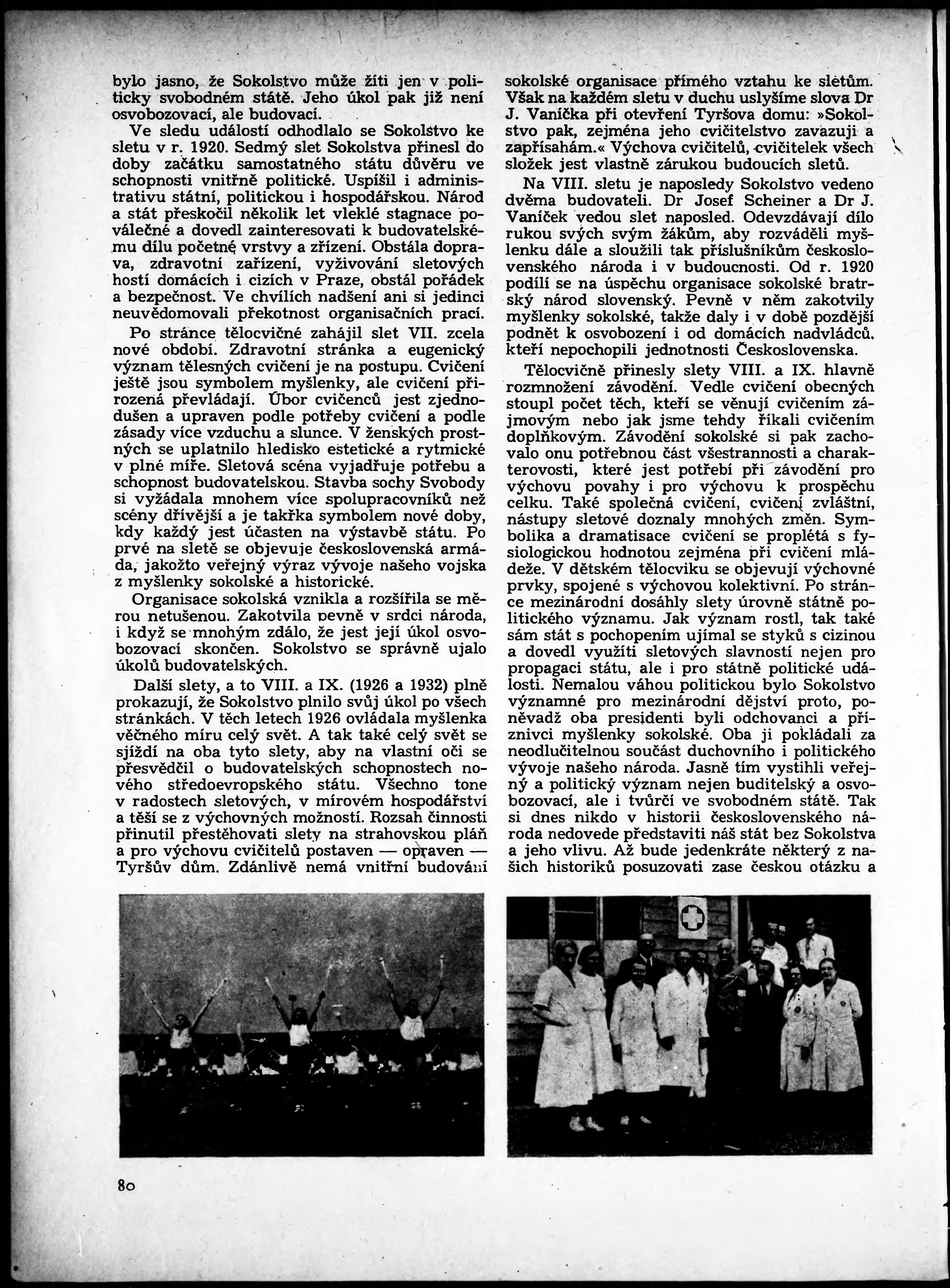 bylo jasno, že Sokolstvo může žíti jen v politicky svobodném státě. Jeho úkol pak již není osvobozovací, ale budovací.

Ve sledu událostí odhodlalo se Sokolstvo ke sletu v r. 1920. Sedmý slet Sokolstva přinesl do doby začátku samostatného státu důvěru ve schopnosti vnitřně politické. Uspíšil i administrativu státní, politickou i hospodářskou. Národ a stát přeskočil několik let vleklé stagnace poválečné a dovedl zainteresovati k budovatelskému dílu početné vrstvy a zřízení. Obstála doprava, zdravotní zařízení, vyživování sletových hostí domácích i cizích v Praze, obstál pořádek a bezpečnost. Ve chvílích nadšení ani si jedinci neuvědomovali překotnost organisačních prací.

Po stránce tělocvičné zahájil slet VII. zcela nové období. Zdravotní stránka a eugenický význam tělesných cvičení je na postupu. Cvičení ještě jsou symbolem myšlenky, ale cvičení přirozená převládají. Úbor cvičenců jest zjednodušen a upraven podle potřeby cvičení a podle zásady více vzduchu a slunce. V ženských prostných se uplatnilo hledisko estetické a rytmické v plné míře. Sletová scéna vyjadřuje potřebu a schopnost budovatelskou. Stavba sochy Svobody si vyžádala mnohem více spolupracovníků než scény dřívější a je takřka symbolem nové doby, kdy každý jest účasten na výstavbě státu. Po prvé na sletě se objevuje československá armáda, jakožto veřejný výraz vývoje našeho vojska z myšlenky sokolské a historické.

Organisace sokolská vznikla a rozšířila se měrou netušenou. Zakotvila pevně v srdci národa, i když se mnohým zdálo, že jest její úkol osvobozovací skončen. Sokolstvo se správně ujalo úkolů budovatelských.

Další slety, a to VIII. a IX. (1926 a 1932) plně prokazují, že Sokolstvo plnilo svůj úkol po všech stránkách. V těch letech 1926 ovládala myšlenka věčného míru celý svět. A tak také celý svět se sjíždí na oba tyto slety, aby na vlastní oči se přesvědčil o budovatelských schopnostech nového středoevropského státu. Všechno tone v radostech sletových, v mírovém hospodářství a těší se z výchovných možností. Rozsah činnosti přinutil přestěhovati slety na strahovskou pláň a pro výchovu cvičitelů postaven — opraven — Tyršův dům. Zdánlivě nemá vnitřní budování sokolské organisace přímého vztahu ke sletům. Však na každém sletu v duchu uslyšíme slova Dr J. Vaníčka při otevření Tyršova domu: »Sokolstvo pak, zejména jeho cvičitelstvo zavazuji a zapřísahám.« Výchova cvičitelů, cvičitelek všech složek jest vlastně zárukou budoucích sletů.

Na VIII. sletu je naposledy Sokolstvo vedeno dvěma budovateli. Dr Josef Scheiner a Dr J. Vaníček vedou slet naposled. Odevzdávají dílo rukou svých svým žákům, aby rozváděli myšlenku dále a sloužili tak příslušníkům československého národa i v budoucnosti. Od r. 1920 podílí se na úspěchu organisace sokolské bratrský národ slovenský. Pevně v něm zakotvily myšlenky sokolské, takže daly i v době pozdější podnět k osvobození i od domácích nadvládců, kteří nepochopili jednotnosti Československa.

Tělocvičně přinesly slety VIII. a IX. hlavně rozmnožení závodění. Vedle cvičení obecných stoupl počet těch, kteří se věnují cvičením zájmovým nebo jak jsme tehdy říkali cvičením doplňkovým. Závodění sokolské si pak zachovalo onu potřebnou část všestrannosti a charakterovosti, které jest potřebí při závodění pro výchovu povahy i pro výchovu k prospěchu celku. Také společná cvičení, cvičení zvláštní, nástupy sletové doznaly mnohých změn. Symbolika a dramatisace cvičení se proplétá s fysiologickou hodnotou zejména při cvičení mládeže. V dětském tělocviku se objevují výchovné prvky, spojené s výchovou kolektivní. Po stránce mezinárodní dosáhly slety úrovně státně politického významu. Jak význam rostl, tak také sám stát s pochopením ujímal se styků s cizinou a dovedl využíti sletových slavností nejen pro propagaci státu, ale i pro státně politické události. Nemalou váhou politickou bylo Sokolstvo významné pro mezinárodní dějství proto, poněvadž oba presidenti byli odchovanci a příznivci myšlenky sokolské. Oba ji pokládali za neodlučitelnou součást duchovního i politického vývoje našeho národa. Jasně tím vystihli veřejný a politický význam nejen buditelský a osvobozovací, ale i tvůrčí ve svobodném státě. Tak si dnes nikdo v historii československého národa nedovede představiti náš stát bez Sokolstva a jeho vlivu. Až bude jedenkráte některý z našich historiků posuzovati zase českou otázku a

80